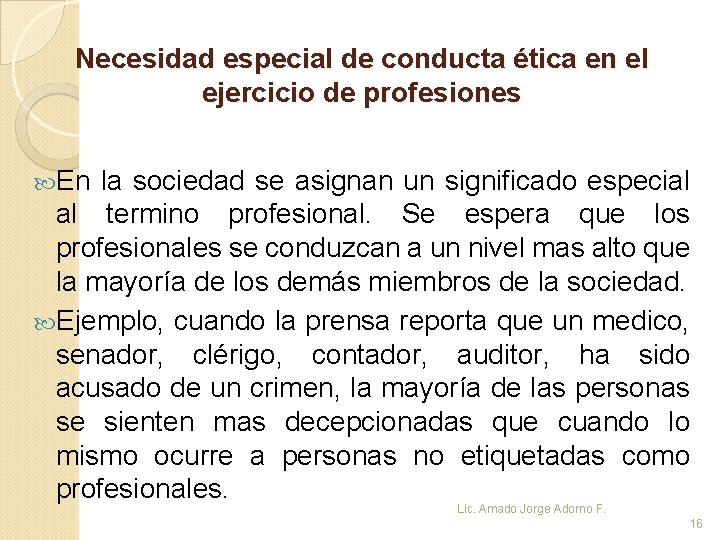 Necesidad especial de conducta ética en el ejercicio de profesiones

En la sociedad se asignan un significado especial al termino profesional. Se espera que los profesionales se conduzcan a un nivel mas alto que la mayoría de los demás miembros de la sociedad.

Ejemplo, cuando la prensa reporta que un medico, senador, clérigo, contador, auditor, ha sido acusado de un crimen, la mayoría de las personas se sienten mas decepcionadas que cuando lo mismo ocurre a personas no etiquetadas como profesionales.

Lic. Amado Jorge Adorno F.

16